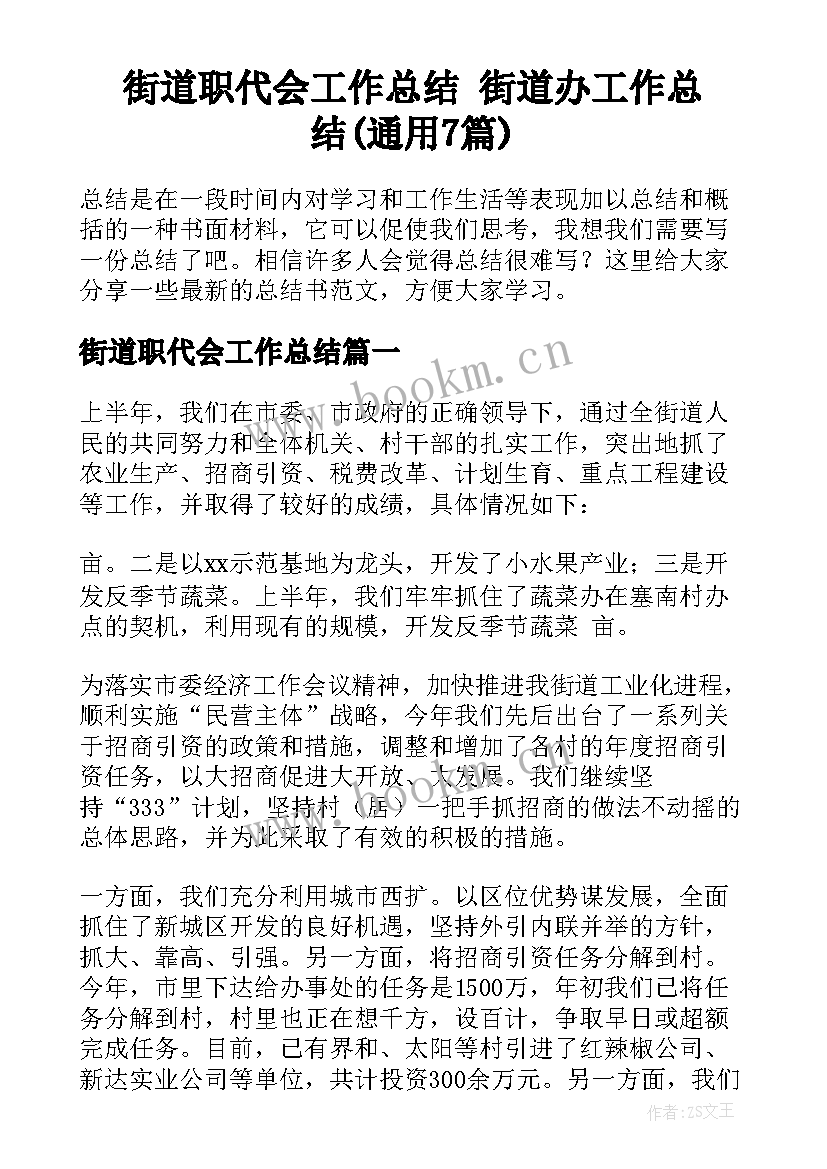 街道职代会工作总结 街道办工作总结(通用7篇)

总结是在一段时间内对学习和工作生活等表现加以总结和概括的一种书面材料，它可以促使我们思考，我想我们需要写一份总结了吧。相信许多人会觉得总结很难写？这里给大家分享一些最新的总结书范文，方便大家学习。

街道职代会工作总结篇一

www.bookm.cn

上半年，我们在市委、市政府的正确领导下，通过全街道人民的共同努力和全体机关、村干部的扎实工作，突出地抓了农业生产、招商引资、税费改革、计划生育、重点工程建设等工作，并取得了较好的成绩，具体情况如下：

亩。二是以xx示范基地为龙头，开发了小水果产业；三是开发反季节蔬菜。上半年，我们牢牢抓住了蔬菜办在塞南村办点的契机，利用现有的规模，开发反季节蔬菜 亩。

为落实市委经济工作会议精神，加快推进我街道工业化进程，顺利实施“民营主体”战略，今年我们先后出台了一系列关于招商引资的政策和措施，调整和增加了各村的年度招商引资任务，以大招商促进大开放、大发展。我们继续坚持“333”计划，坚持村（居）一把手抓招商的做法不动摇的总体思路，并为此采取了有效的积极的措施。

一方面，我们充分利用城市西扩。以区位优势谋发展，全面抓住了新城区开发的良好机遇，坚持外引内联并举的方针，抓大、靠高、引强。另一方面，将招商引资任务分解到村。今年，市里下达给办事处的任务是1500万，年初我们已将任务分解到村，村里也正在想千方，设百计，争取早日或超额完成任务。目前，已有界和、太阳等村引进了红辣椒公司、新达实业公司等单位，共计投资300余万元。另一方面，我们

作者：ZS文王